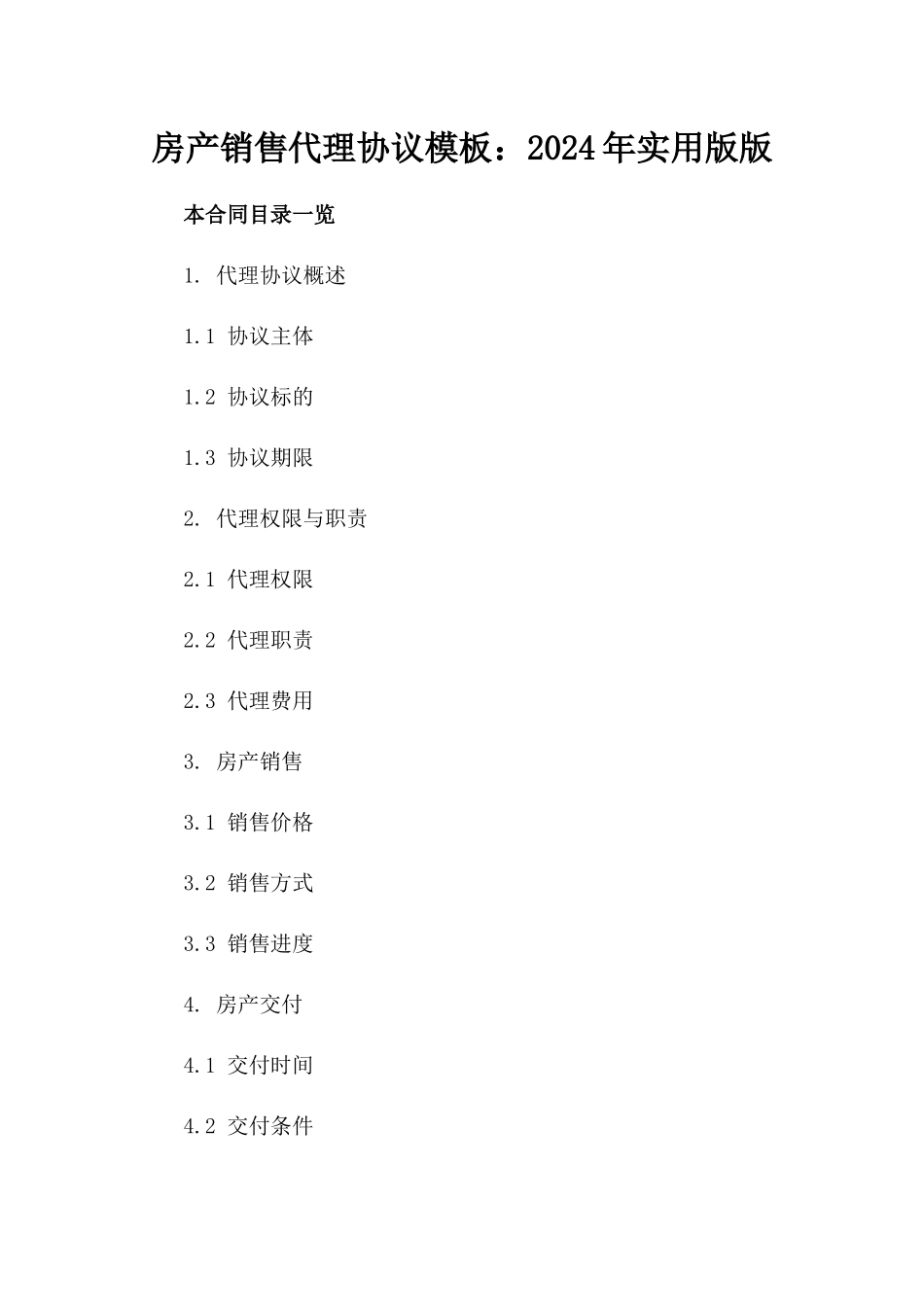 房产销售代理协议模板：2024年实用版版

本合同目录一览

1. 代理协议概述

1.1 协议主体

1.2 协议标的

1.3 协议期限

2. 代理权限与职责

2.1 代理权限

2.2 代理职责

2.3 代理费用

3. 房产销售

3.1 销售价格

3.2 销售方式

3.3 销售进度

4. 房产交付

4.1 交付时间

4.2 交付条件